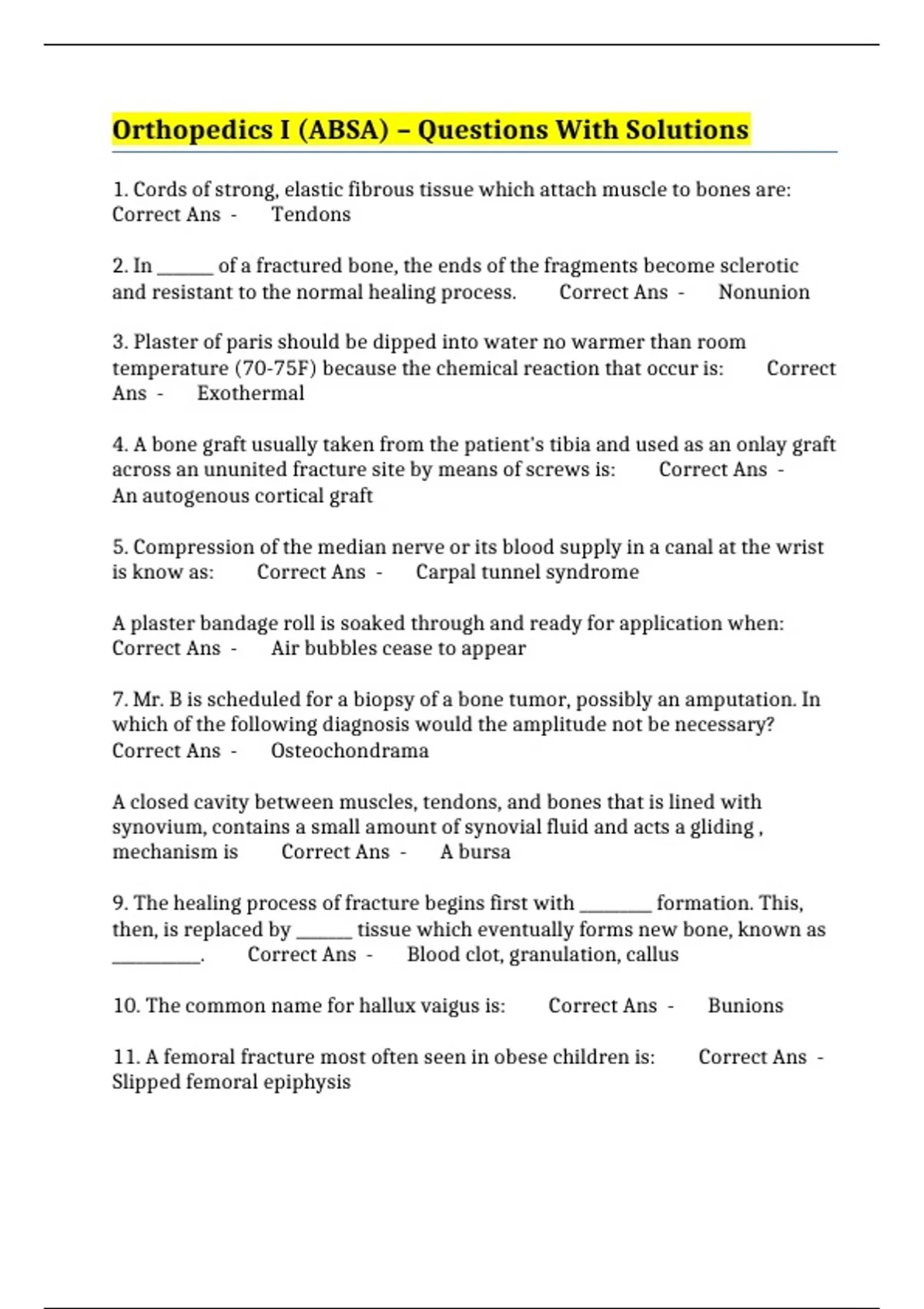 Orthopedics I (ABSA) – Questions With Solutions

1. Cords of strong, elastic fibrous tissue which attach muscle to bones are: Correct Ans - Tendons

2. In ____ of a fractured bone, the ends of the fragments become sclerotic and resistant to the normal healing process. Correct Ans - Nonunion

3. Plaster of paris should be dipped into water no warmer than room temperature (70-75F) because the chemical reaction that occur is: Correct Ans - Exothermal

4. A bone graft usually taken from the patient's tibia and used as an onlay graft across an ununited fracture site by means of screws is: Correct Ans - An autogenous cortical graft

5. Compression of the median nerve or its blood supply in a canal at the wrist is know as: Correct Ans - Carpal tunnel syndrome

A plaster bandage roll is soaked through and ready for application when: Correct Ans - Air bubbles cease to appear

7. Mr. B is scheduled for a biopsy of a bone tumor, possibly an amputation. In which of the following diagnosis would the amplitude not be necessary? Correct Ans - Osteochondrama

A closed cavity between muscles, tendons, and bones that is lined with synovium, contains a small amount of synovial fluid and acts a gliding , mechanism is Correct Ans - A bursa

9. The healing process of fracture begins first with ____ formation. This, then, is replaced by ____ tissue which eventually forms new bone, known as ____. Correct Ans - Blood clot, granulation, callus

10. The common name for hallux vaigus is: Correct Ans - Bunions

11. A femoral fracture most often seen in obese children is: Correct Ans - Slipped femoral epiphysis